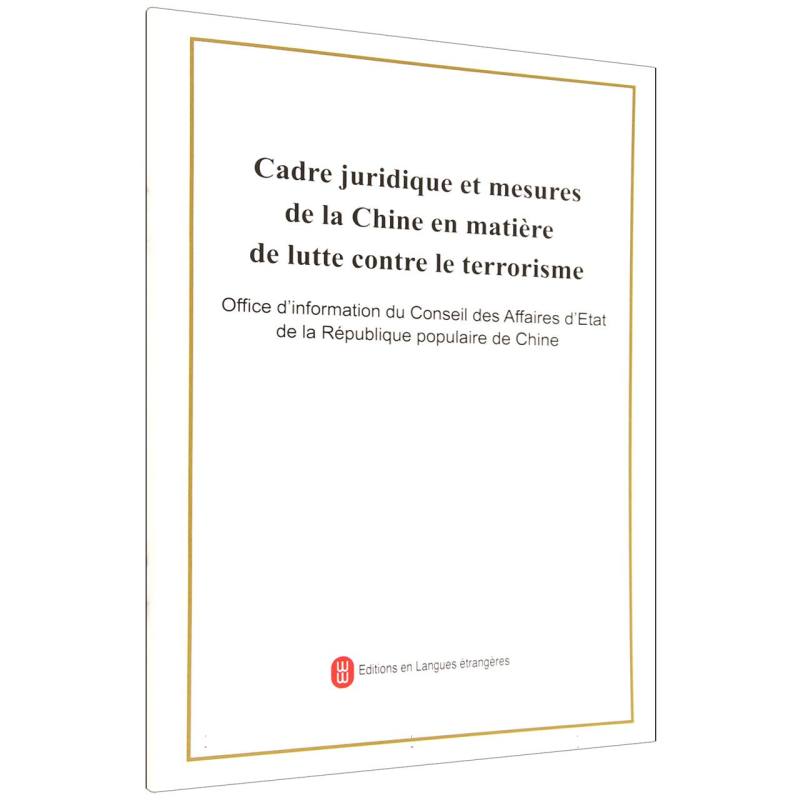 Cadre juridique et mesures
de la Chine en matière
de lutte contre le terrorisme

Office d'information du Conseil des Affaires d'Etat
de la République populaire de Chine

Editions en Langues étrangères